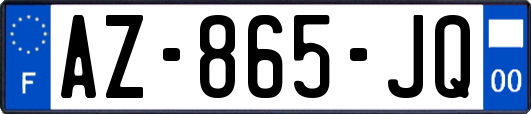 F
AZ-865-JQ
00